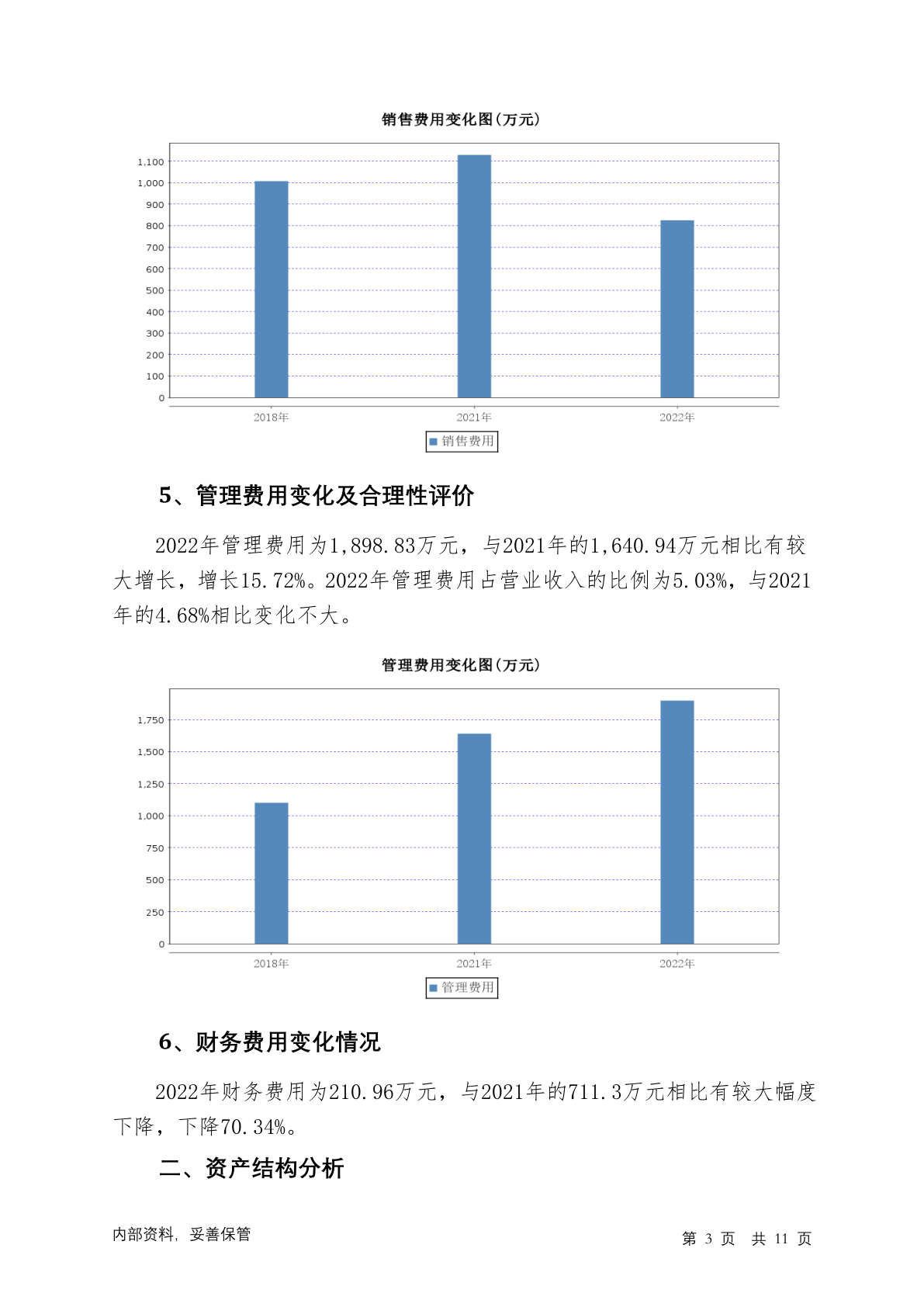 销售费用变化图(万元)

1,100
1,000
900
800
700
600
500
400
300
200
100
0

2018年 2021年 2022年

销售费用

5、管理费用变化及合理性评价

2022年管理费用为1,898.83万元，与2021年的1,640.94万元相比有较大增长，增长15.72%。2022年管理费用占营业收入的比例为5.03%，与2021年的4.68%相比变化不大。

管理费用变化图(万元)

1,750
1,500
1,250
1,000
750
500
250
0

2018年 2021年 2022年

管理费用

6、财务费用变化情况

2022年财务费用为210.96万元，与2021年的711.3万元相比有较大幅度下降，下降70.34%。

二、资产结构分析

内部资料，妥善保管

第 3 页 共 11 页